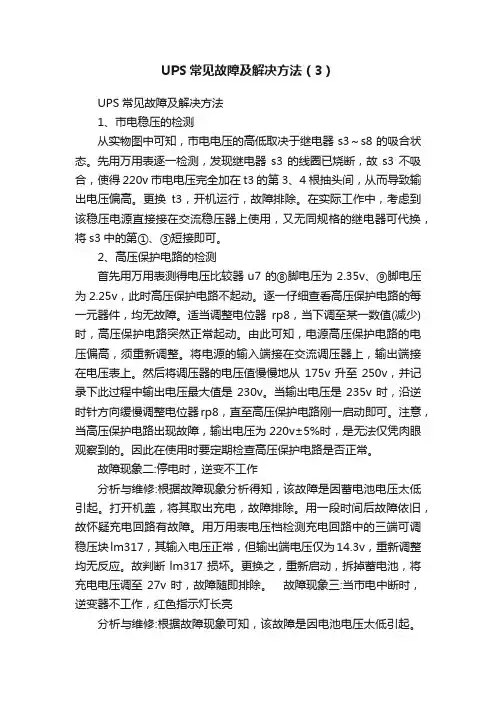 UPS 常见故障及解决方法（3）

UPS 常见故障及解决方法

1、市电稳压的检测

从实物图中可知，市电电压的高低取决于继电器 s3～s8 的吸合状态。先用万用表逐一检测，发现继电器 s3 的线圈已烧断，故 s3 不吸合，使得 220v 市电电压完全加在 t3 的第 3、4 根抽头间，从而导致输出电压偏高。更换 t3，开机运行，故障排除。在实际工作中，考虑到该稳压电源直接接在交流稳压器上使用，又无同规格的继电器可代换，将 s3 中的第①、③短接即可。

2、高压保护电路的检测

首先用万用表测得电压比较器 u7 的⑧脚电压为 2.35v、⑨脚电压为 2.25v，此时高压保护电路不起动。逐一仔细查看高压保护电路的每一元器件，均无故障。适当调整电位器 rp8，当下调至某一数值(减少)时，高压保护电路突然正常起动。由此可知，电源高压保护电路的电压偏高，须重新调整。将电源的输入端接在交流调压器上，输出端接在电压表上。然后将调压器的电压值慢慢地从 175v 升至 250v，并记录下此过程中输出电压最大值是 230v。当输出电压是 235v 时，沿逆时针方向缓慢调整电位器 rp8，直至高压保护电路刚一启动即可。注意，当高压保护电路出现故障，输出电压为 220v±5%时，是无法仅凭肉眼观察到的。因此在使用时要定期检查高压保护电路是否正常。

故障现象二:停电时，逆变不工作

分析与维修:根据故障现象分析得知，该故障是因蓄电池电压太低引起。打开机盖，将其取出充电，故障排除。用一段时间后故障依旧，故怀疑充电回路有故障。用万用表电压档检测充电回路中的三端可调稳压块 lm317，其输入电压正常，但输出端电压仅为 14.3v，重新调整均无反应。故判断 lm317 损坏。更换之，重新启动，拆掉蓄电池，将充电电压调至 27v 时，故障随即排除。　故障现象三:当市电中断时，逆变器不工作，红色指示灯长亮

分析与维修:根据故障现象可知，该故障是因电池电压太低引起。